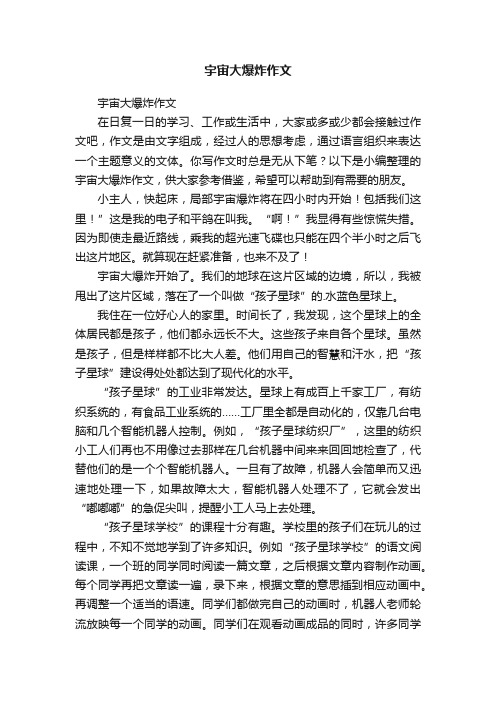 宇宙大爆炸作文

宇宙大爆炸作文

在日复一日的学习、工作或生活中，大家或多或少都会接触过作文吧，作文是由文字组成，经过人的思想考虑，通过语言组织来表达一个主题意义的文体。你写作文时总是无从下笔？以下是小编整理的宇宙大爆炸作文，供大家参考借鉴，希望可以帮助到有需要的朋友。

小主人，快起床，局部宇宙爆炸将在四小时内开始！包括我们这里！”这是我的电子和平鸽在叫我。“啊！”我显得有些惊慌失措。因为即使走最近路线，乘我的超光速飞碟也只能在四个半小时之后飞出这片地区。就算现在赶紧准备，也来不及了！

宇宙大爆炸开始了。我们的地球在这片区域的边境，所以，我被甩出了这片区域，落在了一个叫做“孩子星球”的.水蓝色星球上。

我住在一位好心人的家里。时间长了，我发现，这个星球上的全体居民都是孩子，他们都永远长不大。这些孩子来自各个星球。虽然是孩子，但是样样都不比大人差。他们用自己的智慧和汗水，把“孩子星球”建设得处处都达到了现代化的水平。

“孩子星球”的工业非常发达。星球上有成百上千家工厂，有纺织系统的，有食品工业系统的……工厂里全都是自动化的，仅靠几台电脑和几个智能机器人控制。例如，“孩子星球纺织厂”，这里的纺织小工人们再也不用像过去那样在几台机器中间来来回回地检查了，代替他们的是一个个智能机器人。一旦有了故障，机器人会简单而又迅速地处理一下，如果故障太大，智能机器人处理不了，它就会发出“嘟嘟嘟”的急促尖叫，提醒小工人马上去处理。

“孩子星球学校”的课程十分有趣。学校里的孩子们在玩儿的过程中，不知不觉地学到了许多知识。例如“孩子星球学校”的语文阅读课，一个班的同学同时阅读一篇文章，之后根据文章内容制作动画。每个同学再把文章读一遍，录下来，根据文章的意思插到相应动画中。再调整一个适当的语速。同学们都做完自己的动画时，机器人老师轮流放映每一个同学的动画。同学们在观看动画成品的同时，许多同学